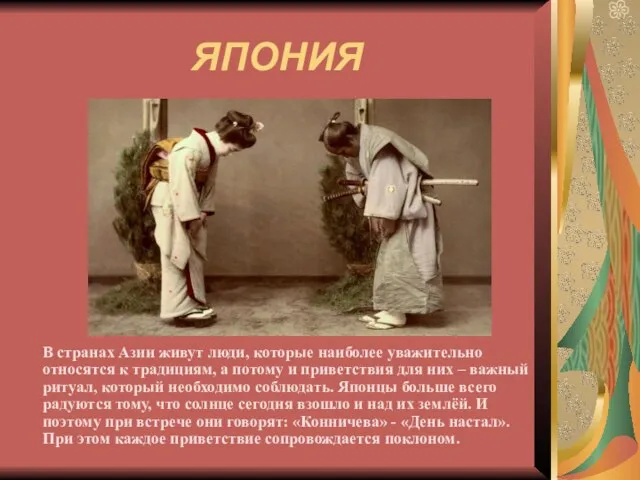 ЯПОНИЯ

В странах Азии живут люди, которые наиболее уважительно относятся к традициям, а потому и приветствия для них – важный ритуал, который необходимо соблюдать. Японцы больше всего радуются тому, что солнце сегодня взошло и над их землёй. И поэтому при встрече они говорят: «Конничева» - «День настал». При этом каждое приветствие сопровождается поклоном.